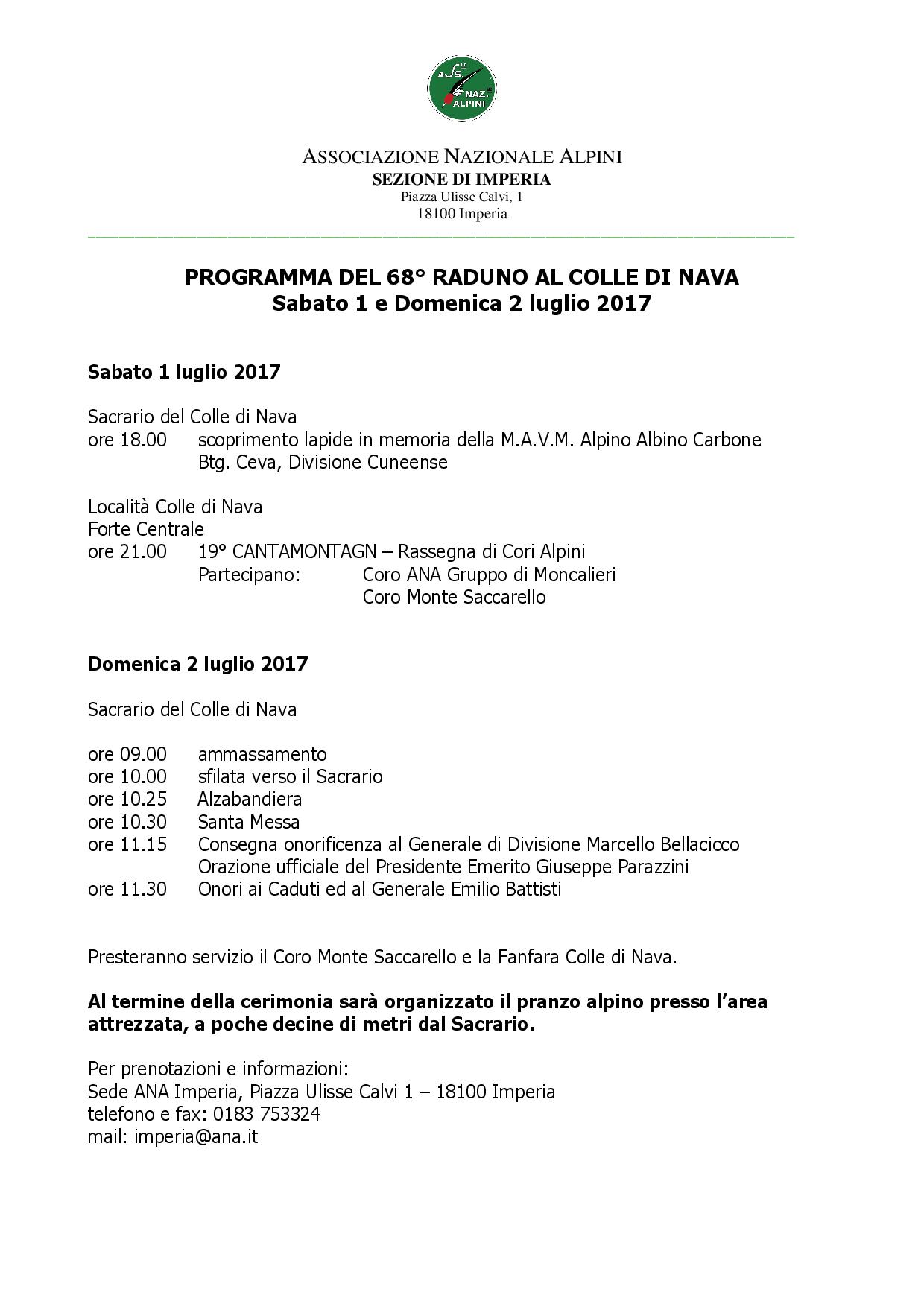 ASS NAZ ALPINI

ASSOCIAZIONE NAZIONALE ALPINI
SEZIONE DI IMPERIA
Piazza Ulisse Calvi, 1
18100 Imperia

PROGRAMMA DEL 68° RADUNO AL COLLE DI NAVA
Sabato 1 e Domenica 2 luglio 2017

Sabato 1 luglio 2017

Sacrario del Colle di Nava
ore 18.00 scoprimento lapide in memoria della M.A.V.M. Alpino Albino Carbone Btg. Ceva, Divisione Cuneense

Località Colle di Nava
Forte Centrale
ore 21.00 19° CANTAMONTAGN – Rassegna di Cori Alpini
Partecipano: Coro ANA Gruppo di Moncalieri
Coro Monte Saccarello

Domenica 2 luglio 2017

Sacrario del Colle di Nava

ore 09.00 ammassamento
ore 10.00 sfilata verso il Sacrario
ore 10.25 Alzabandiera
ore 10.30 Santa Messa
ore 11.15 Consegna onorificenza al Generale di Divisione Marcello Bellacicco
Orazione ufficiale del Presidente Emerito Giuseppe Parazzini
ore 11.30 Onori ai Caduti ed al Generale Emilio Battisti

Presteranno servizio il Coro Monte Saccarello e la Fanfara Colle di Nava.

Al termine della cerimonia sarà organizzato il pranzo alpino presso l'area attrezzata, a poche decine di metri dal Sacrario.

Per prenotazioni e informazioni:
Sede ANA Imperia, Piazza Ulisse Calvi 1 – 18100 Imperia
telefono e fax: 0183 753324
mail: imperia@ana.it